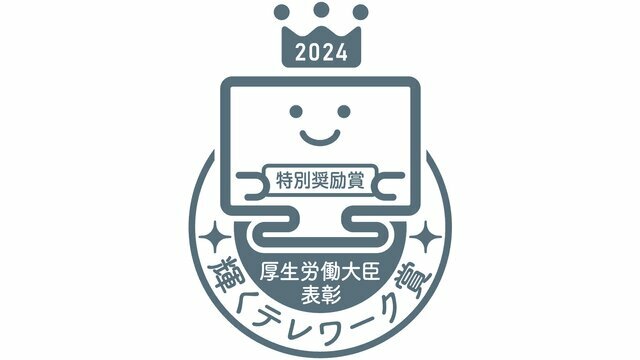 2024

特別奨励賞

厚生労働大臣
表彰

輝くテレワーク賞